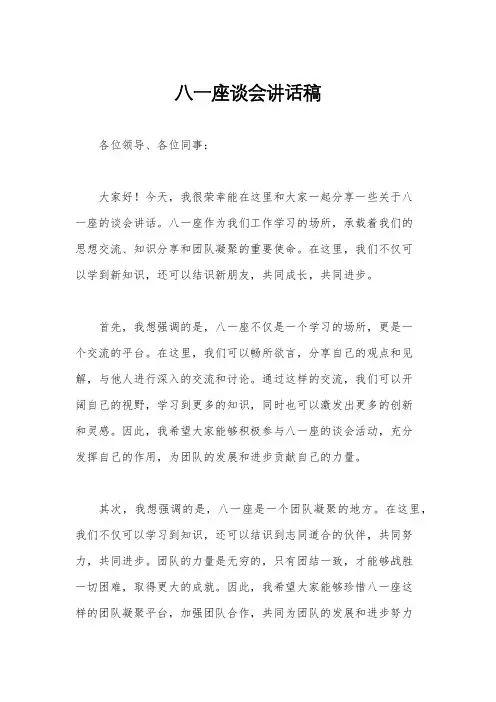 八一座谈会讲话稿

各位领导、各位同事：

大家好！今天，我很荣幸能在这里和大家一起分享一些关于八一座的谈会讲话。八一座作为我们工作学习的场所，承载着我们的思想交流、知识分享和团队凝聚的重要使命。在这里，我们不仅可以学到新知识，还可以结识新朋友，共同成长，共同进步。

首先，我想强调的是，八一座不仅是一个学习的场所，更是一个交流的平台。在这里，我们可以畅所欲言，分享自己的观点和见解，与他人进行深入的交流和讨论。通过这样的交流，我们可以开阔自己的视野，学习到更多的知识，同时也可以激发出更多的创新和灵感。因此，我希望大家能够积极参与八一座的谈会活动，充分发挥自己的作用，为团队的发展和进步贡献自己的力量。

其次，我想强调的是，八一座是一个团队凝聚的地方。在这里，我们不仅可以学习到知识，还可以结识到志同道合的伙伴，共同努力，共同进步。团队的力量是无穷的，只有团结一致，才能够战胜一切困难，取得更大的成就。因此，我希望大家能够珍惜八一座这样的团队凝聚平台，加强团队合作，共同为团队的发展和进步努力